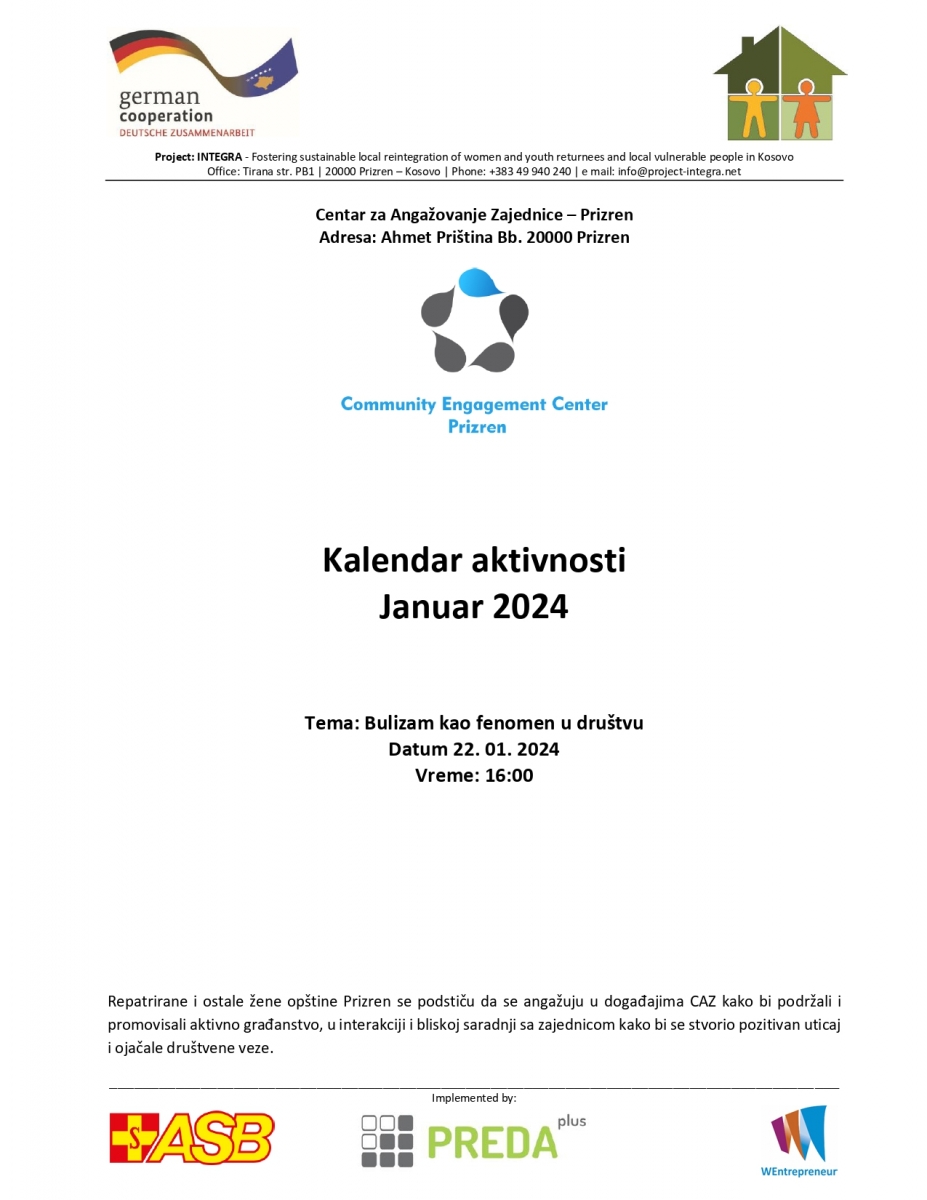 german
cooperation
DEUTSCHE ZUSAMMENARBEIT

Project: INTEGRA - Fostering sustainable local reintegration of women and youth returnees and local vulnerable people in Kosovo
Office: Tirana str. PB1 | 20000 Prizren – Kosovo | Phone: +383 49 940 240 | e mail: info@project-integra.net

Centar za Angažovanje Zajednice – Prizren
Adresa: Ahmet Priština Bb. 20000 Prizren

Community Engagement Center
Prizren

Kalendar aktivnosti
Januar 2024

Tema: Bulizam kao fenomen u društvu
Datum 22. 01. 2024
Vreme: 16:00

Repatrirane i ostale žene opštine Prizren se podstiču da se angažuju u događajima CAZ kako bi podržali i promovisali aktivno građanstvo, u interakciji i bliskoj saradnji sa zajednicom kako bi se stvorio pozitivan uticaj i ojačale društvene veze.

Implemented by:

ASB

PREDA plus

WEntrepreneur